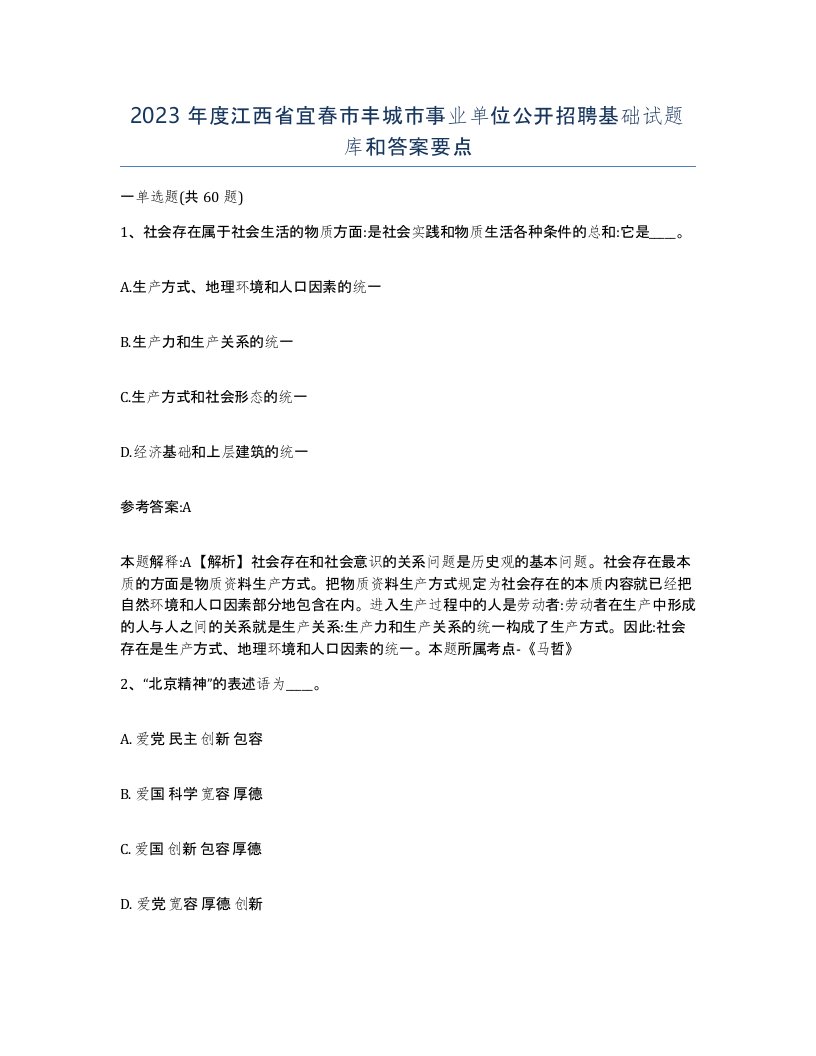 2023 年度江西省宜春市丰城市事业单位公开招聘基础试题库和答案要点

一单选题(共 60 题)

1、社会存在属于社会生活的物质方面:是社会实践和物质生活各种条件的总和:它是____。

A.生产方式、地理环境和人口因素的统一

B.生产力和生产关系的统一

C.生产方式和社会形态的统一

D.经济基础和上层建筑的统一

参考答案:A

本题解释:A【解析】社会存在和社会意识的关系问题是历史观的基本问题。社会存在最本质的方面是物质资料生产方式。把物质资料生产方式规定为社会存在的本质内容就已经把自然环境和人口因素部分地包含在内。进入生产过程中的人是劳动者:劳动者在生产中形成的人与人之间的关系就是生产关系:生产力和生产关系的统一构成了生产方式。因此:社会存在是生产方式、地理环境和人口因素的统一。本题所属考点-《马哲》

2、“北京精神”的表述语为____。

A. 爱党 民主 创新 包容

B. 爱国 科学 宽容 厚德

C. 爱国 创新 包容 厚德

D. 爱党 宽容 厚德 创新